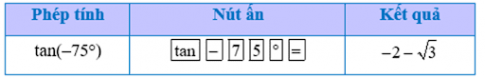 | Phép tính | Nút ấn | Kết quả |
|---|---|---|
| $\tan(-75°)$ | tan – 7 5 ° = | $-2-\sqrt{3}$ |